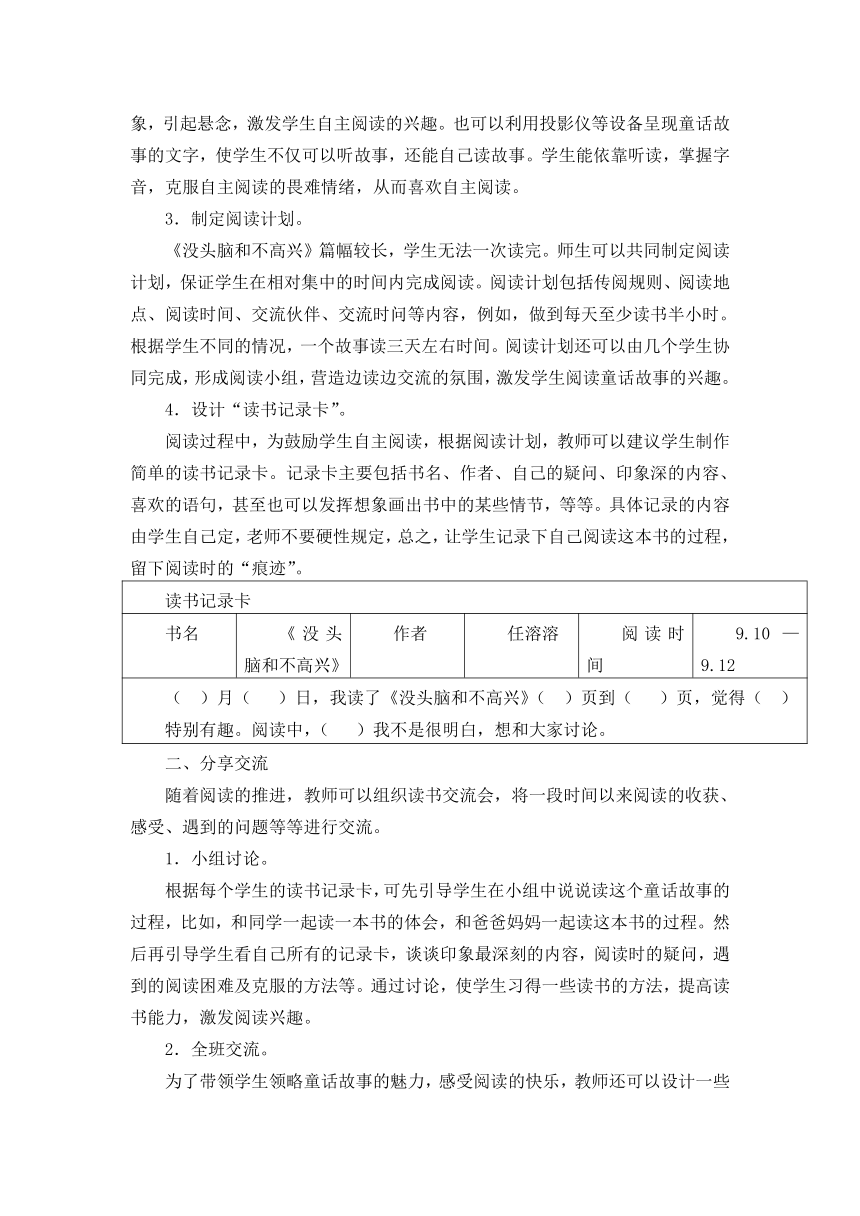 象，引起悬念，激发学生自主阅读的兴趣。也可以利用投影仪等设备呈现童话故事的文字，使学生不仅可以听故事，还能自己读故事。学生能依靠听读，掌握字音，克服自主阅读的畏难情绪，从而喜欢自主阅读。

3．制定阅读计划。

《没头脑和不高兴》篇幅较长，学生无法一次读完。师生可以共同制定阅读计划，保证学生在相对集中的时间内完成阅读。阅读计划包括传阅规则、阅读地点、阅读时间、交流伙伴、交流时间等内容，例如，做到每天至少读书半小时。根据学生不同的情况，一个故事读三天左右时间。阅读计划还可以由几个学生协同完成，形成阅读小组，营造边读边交流的氛围，激发学生阅读童话故事的兴趣。

4．设计“读书记录卡”。

阅读过程中，为鼓励学生自主阅读，根据阅读计划，教师可以建议学生制作简单的读书记录卡。记录卡主要包括书名、作者、自己的疑问、印象深的内容、喜欢的语句，甚至也可以发挥想象画出书中的某些情节，等等。具体记录的内容由学生自己定，老师不要硬性规定，总之，让学生记录下自己阅读这本书的过程，留下阅读时的“痕迹”。

读书记录卡

| 书名 | 《没头脑和不高兴》 | 作者 | 任溶溶 | 阅读时间 | 9.10 —9.12 |
|---|---|---|---|---|---|

（ ）月（ ）日，我读了《没头脑和不高兴》（ ）页到（ ）页，觉得（ ）特别有趣。阅读中，（ ）我不是很明白，想和大家讨论。

二、分享交流

随着阅读的推进，教师可以组织读书交流会，将一段时间以来阅读的收获、感受、遇到的问题等等进行交流。

1．小组讨论。

根据每个学生的读书记录卡，可先引导学生在小组中说说读这个童话故事的过程，比如，和同学一起读一本书的体会，和爸爸妈妈一起读这本书的过程。然后再引导学生看自己所有的记录卡，谈谈印象最深刻的内容，阅读时的疑问，遇到的阅读困难及克服的方法等。通过讨论，使学生习得一些读书的方法，提高读书能力，激发阅读兴趣。

2．全班交流。

为了带领学生领略童话故事的魅力，感受阅读的快乐，教师还可以设计一些